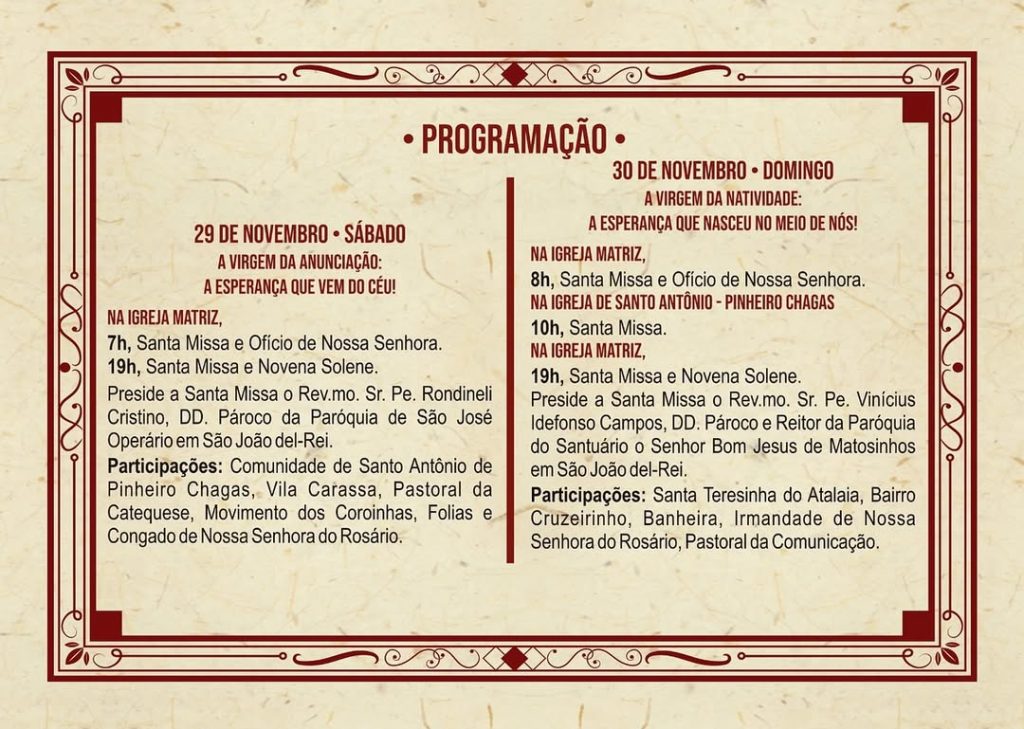 • PROGRAMAÇÃO •

29 DE NOVEMBRO • SÁBADO
A VIRGEM DA ANUNCIAÇÃO:
A ESPERANÇA QUE VEM DO CÉU!

NA IGREJA MATRIZ,
7h, Santa Missa e Ofício de Nossa Senhora.
19h, Santa Missa e Novena Solene.

Preside a Santa Missa o Rev.mo. Sr. Pe. Rondineli Cristino, DD. Pároco da Paróquia de São José Operário em São João del-Rei.

Participações: Comunidade de Santo Antônio de Pinheiro Chagas, Vila Carassa, Pastoral da Catequese, Movimento dos Coroinhas, Folias e Congado de Nossa Senhora do Rosário.

30 DE NOVEMBRO • DOMINGO
A VIRGEM DA NATIVIDADE:
A ESPERANÇA QUE NASCEU NO MEIO DE NÓS!

NA IGREJA MATRIZ,
8h, Santa Missa e Ofício de Nossa Senhora.
NA IGREJA DE SANTO ANTÔNIO - PINHEIRO CHAGAS
10h, Santa Missa.
NA IGREJA MATRIZ,
19h, Santa Missa e Novena Solene.
Preside a Santa Missa o Rev.mo. Sr. Pe. Vinícius Idefonso Campos, DD. Pároco e Reitor da Paróquia do Santuário o Senhor Bom Jesus de Matosinhos em São João del-Rei.

Participações: Santa Teresinha do Atalaia, Bairro Cruzeirinho, Banheira, Irmandade de Nossa Senhora do Rosário, Pastoral da Comunicação.